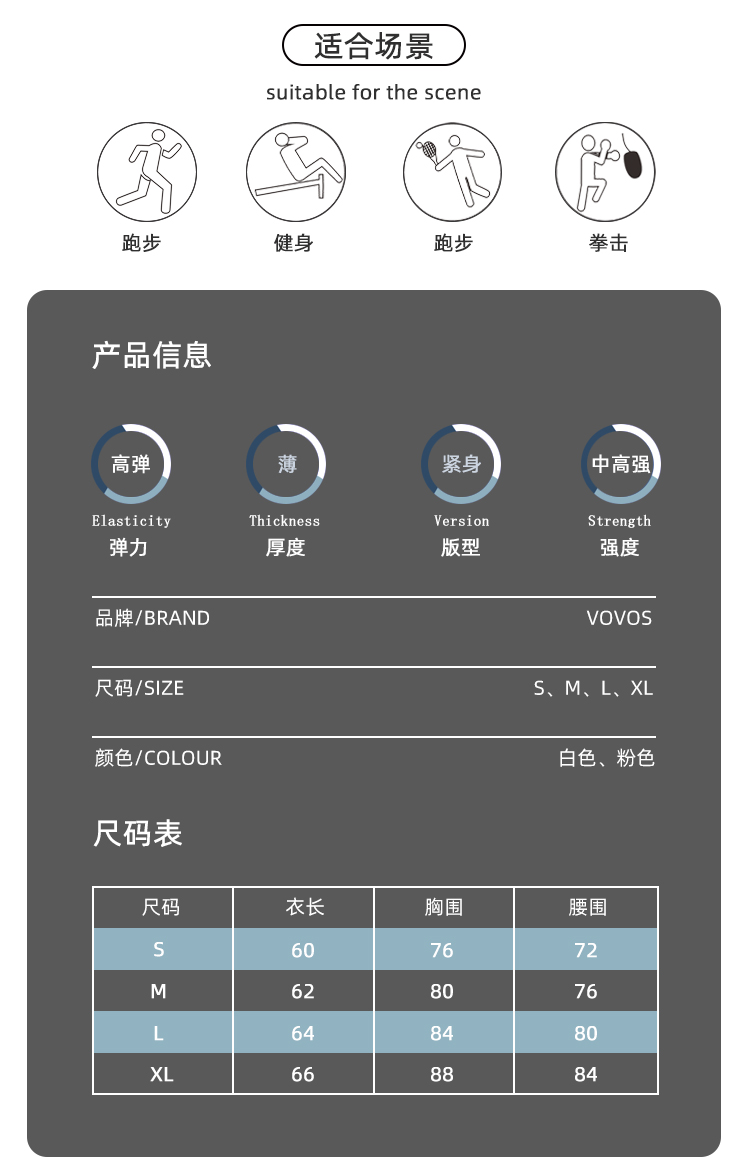 适合场景

suitable for the scene

跑步 健身 跑步 拳击

产品信息

高弹
Elasticity
弹力

薄
Thickness
厚度

紧身
Version
版型

中高强
Strength
强度

品牌/BRAND VOVOS

尺码/SIZE S、M、L、XL

颜色/COLOUR 白色、粉色

尺码表

| 尺码 | 衣长 | 胸围 | 腰围 |
|---|---|---|---|
| S | 60 | 76 | 72 |
| M | 62 | 80 | 76 |
| L | 64 | 84 | 80 |
| XL | 66 | 88 | 84 |